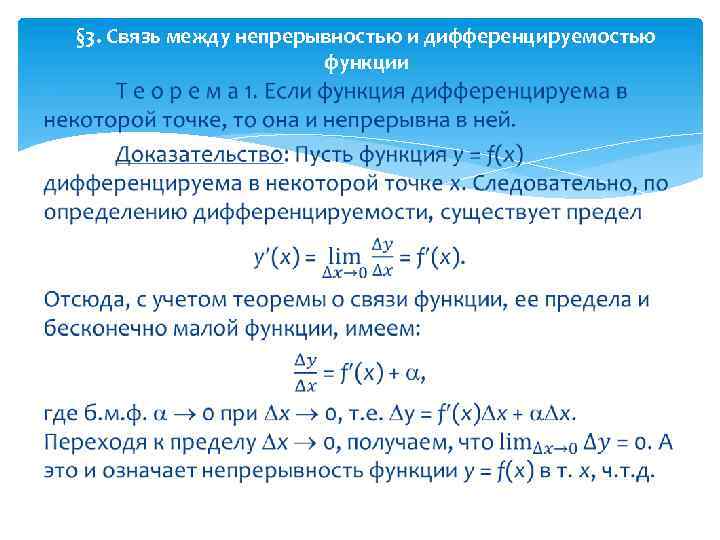 §3. Связь между непрерывностью и дифференцируемостью функции

Т е о р е м а 1. Если функция дифференцируема в некоторой точке, то она и непрерывна в ней.

Доказательство: Пусть функция $y = f(x)$ дифференцируема в некоторой точке $x$. Следовательно, по определению дифференцируемости, существует предел

$y'(x) = \lim_{\Delta x \to 0} \frac{\Delta y}{\Delta x} = f'(x).$

Отсюда, с учетом теоремы о связи функции, ее предела и бесконечно малой функции, имеем:

$\frac{\Delta y}{\Delta x} = f'(x) + \alpha,$

где б.м.ф. $\alpha \to 0$ при $\Delta x \to 0$, т.е. $\Delta y = f'(x)\Delta x + \alpha\Delta x$. Переходя к пределу $\Delta x \to 0$, получаем, что $\lim_{\Delta x \to 0} \Delta y = 0$. А это и означает непрерывность функции $y = f(x)$ в т. $x$, ч.т.д.